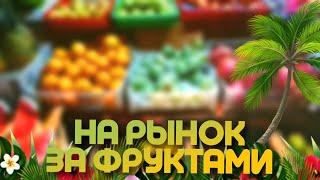 НА РЫНОК ЗА ФРУКТАМИ